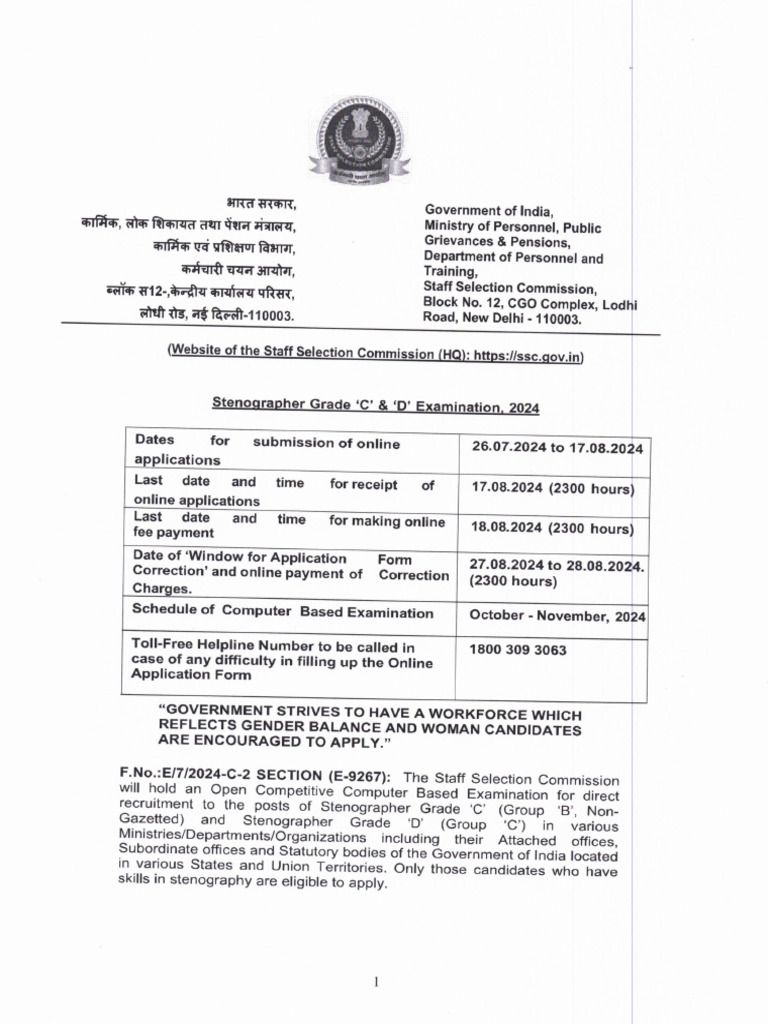 भारत सरकार,
कार्मिक, लोक शिकायत तथा पेंशन मंत्रालय,
कार्मिक एवं प्रशिक्षण विभाग,
कर्मचारी चयन आयोग,
ब्लॉक स12-,केन्द्रीय कार्यालय परिसर,
लोधी रोड, नई दिल्ली-110003.

Government of India,
Ministry of Personnel, Public Grievances & Pensions,
Department of Personnel and Training,
Staff Selection Commission,
Block No. 12, CGO Complex, Lodhi Road, New Delhi - 110003.

(Website of the Staff Selection Commission (HQ): https://ssc.gov.in)

Stenographer Grade 'C' & 'D' Examination, 2024

| Dates for submission of online applications | 26.07.2024 to 17.08.2024 |
|---|---|
| Last date and time for receipt of online applications | 17.08.2024 (2300 hours) |
| Last date and time for making online fee payment | 18.08.2024 (2300 hours) |
| Date of 'Window for Application Form Correction' and online payment of Correction Charges. | 27.08.2024 to 28.08.2024. (2300 hours) |
| Schedule of Computer Based Examination | October - November, 2024 |
| Toll-Free Helpline Number to be called in case of any difficulty in filling up the Online Application Form | 1800 309 3063 |

"GOVERNMENT STRIVES TO HAVE A WORKFORCE WHICH REFLECTS GENDER BALANCE AND WOMAN CANDIDATES ARE ENCOURAGED TO APPLY."

F.No.:E/7/2024-C-2 SECTION (E-9267): The Staff Selection Commission will hold an Open Competitive Computer Based Examination for direct recruitment to the posts of Stenographer Grade 'C' (Group 'B', Non-Gazetted) and Stenographer Grade 'D' (Group 'C') in various Ministries/Departments/Organizations including their Attached offices, Subordinate offices and Statutory bodies of the Government of India located in various States and Union Territories. Only those candidates who have skills in stenography are eligible to apply.

1